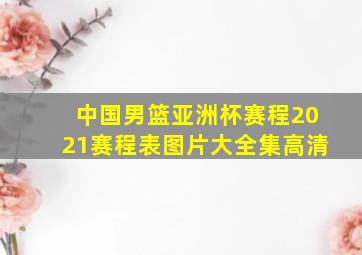 中国男篮亚洲杯赛程2021赛程表图片大全集高清